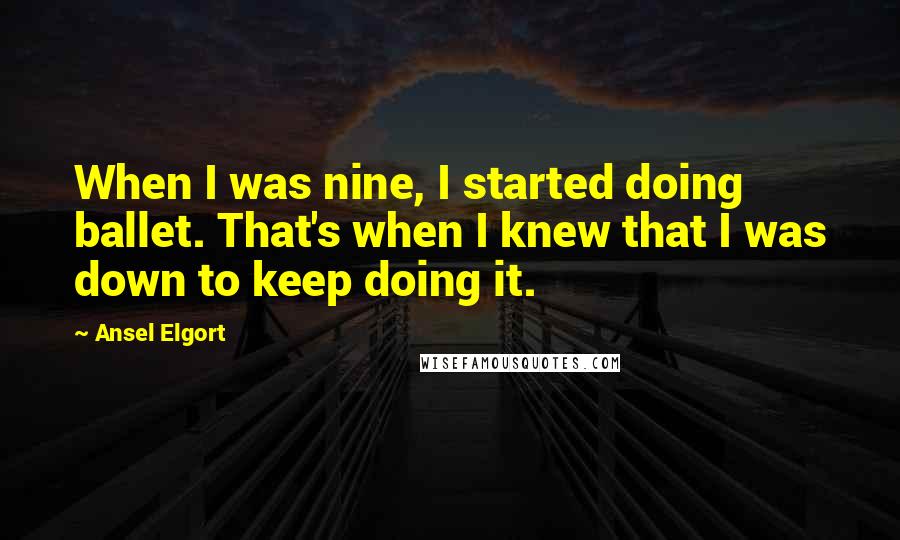 When I was nine, I started doing ballet. That's when I knew that I was down to keep doing it.

~ Ansel Elgort

WISEFAMOUSQUOTES.COM